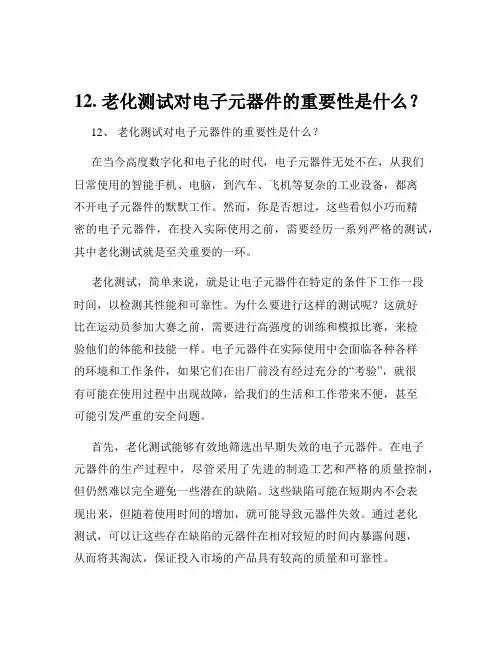 12. 老化测试对电子元器件的重要性是什么？

12、 老化测试对电子元器件的重要性是什么？

在当今高度数字化和电子化的时代，电子元器件无处不在，从我们日常使用的智能手机、电脑，到汽车、飞机等复杂的工业设备，都离不开电子元器件的默默工作。然而，你是否想过，这些看似小巧而精密的电子元器件，在投入实际使用之前，需要经历一系列严格的测试，其中老化测试就是至关重要的一环。

老化测试，简单来说，就是让电子元器件在特定的条件下工作一段时间，以检测其性能和可靠性。为什么要进行这样的测试呢？这就好比在运动员参加大赛之前，需要进行高强度的训练和模拟比赛，来检验他们的体能和技能一样。电子元器件在实际使用中会面临各种各样的环境和工作条件，如果它们在出厂前没有经过充分的“考验”，就很有可能在使用过程中出现故障，给我们的生活和工作带来不便，甚至可能引发严重的安全问题。

首先，老化测试能够有效地筛选出早期失效的电子元器件。在电子元器件的生产过程中，尽管采用了先进的制造工艺和严格的质量控制，但仍然难以完全避免一些潜在的缺陷。这些缺陷可能在短期内不会表现出来，但随着使用时间的增加，就可能导致元器件失效。通过老化测试，可以让这些存在缺陷的元器件在相对较短的时间内暴露问题，从而将其淘汰，保证投入市场的产品具有较高的质量和可靠性。